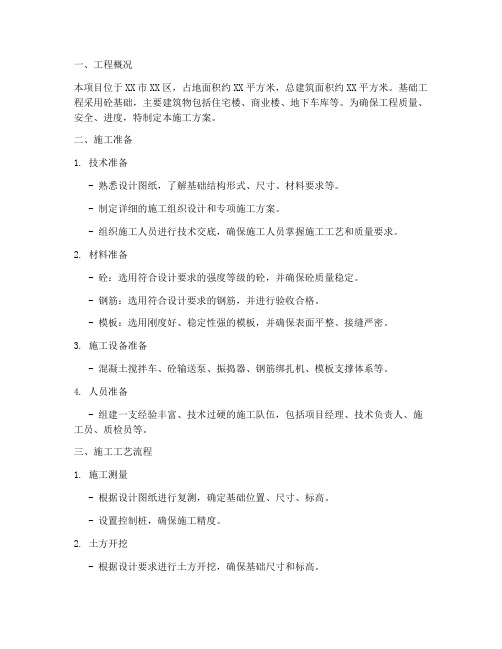 一、工程概况

本项目位于XX市XX区，占地面积约XX平方米，总建筑面积约XX平方米。基础工程采用砼基础，主要建筑物包括住宅楼、商业楼、地下车库等。为确保工程质量、安全、进度，特制定本施工方案。

二、施工准备

1. 技术准备

- 熟悉设计图纸，了解基础结构形式、尺寸、材料要求等。

- 制定详细的施工组织设计和专项施工方案。

- 组织施工人员进行技术交底，确保施工人员掌握施工工艺和质量要求。

2. 材料准备

- 砼：选用符合设计要求的强度等级的砼，并确保砼质量稳定。

- 钢筋：选用符合设计要求的钢筋，并进行验收合格。

- 模板：选用刚度好、稳定性强的模板，并确保表面平整、接缝严密。

3. 施工设备准备

- 混凝土搅拌车、砼输送泵、振捣器、钢筋绑扎机、模板支撑体系等。

4. 人员准备

- 组建一支经验丰富、技术过硬的施工队伍，包括项目经理、技术负责人、施工员、质检员等。

三、施工工艺流程

1. 施工测量

- 根据设计图纸进行复测，确定基础位置、尺寸、标高。

- 设置控制桩，确保施工精度。

2. 土方开挖

- 根据设计要求进行土方开挖，确保基础尺寸和标高。